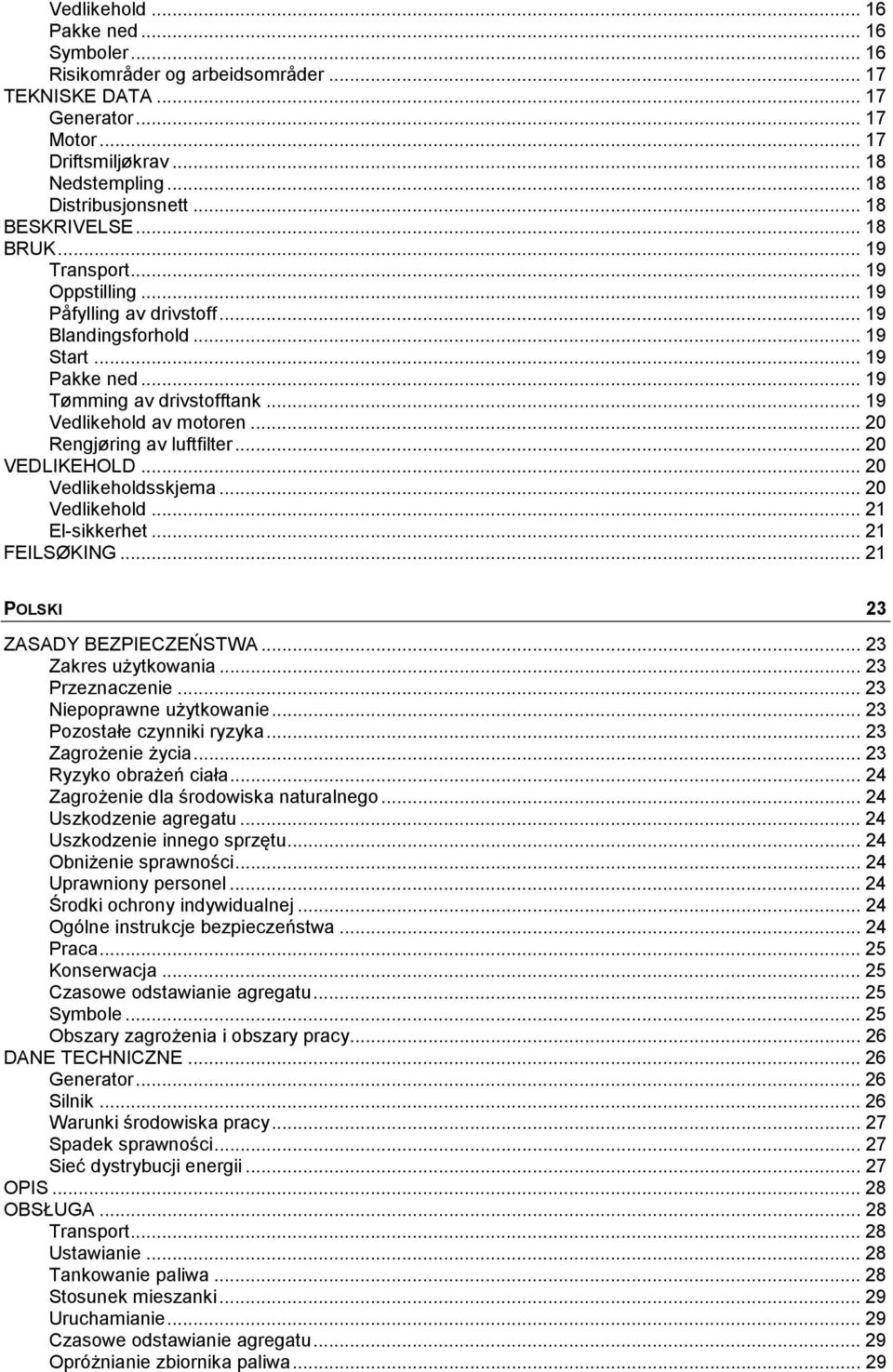 Vedlikehold ... 16
Pakke ned ... 16
Symboler ... 16
Risikområder og arbeidsområder ... 17
TEKNISKE DATA ... 17
Generator ... 17
Motor ... 17
Driftsmiljøkrav ... 18
Nedstempling ... 18
Distribusjonsnett ... 18
BESKRIVELSE ... 18
BRUK ... 19
Transport ... 19
Oppstilling ... 19
Påfylling av drivstoff ... 19
Blandingsforhold ... 19
Start ... 19
Pakke ned ... 19
Tømming av drivstofftank ... 19
Vedlikehold av motoren ... 20
Rengjøring av luftfilter ... 20
VEDLIKEHOLD ... 20
Vedlikeholdsskjema ... 20
Vedlikehold ... 21
El-sikkerhet ... 21
FEILSØKING ... 21

POLSKI 23

ZASADY BEZPIECZEŃSTWA ... 23
Zakres użytkowania ... 23
Przeznaczenie ... 23
Niepoprawne użytkowanie ... 23
Pozostałe czynniki ryzyka ... 23
Zagrożenie życia ... 23
Ryzyko obrażeń ciała ... 24
Zagrożenie dla środowiska naturalnego ... 24
Uszkodzenie agregatu ... 24
Uszkodzenie innego sprzętu ... 24
Obniżenie sprawności ... 24
Uprawniony personel ... 24
Środki ochrony indywidualnej ... 24
Ogólne instrukcje bezpieczeństwa ... 24
Praca ... 25
Konserwacja ... 25
Czasowe odstawianie agregatu ... 25
Symbole ... 25
Obszary zagrożenia i obszary pracy ... 26
DANE TECHNICZNE ... 26
Generator ... 26
Silnik ... 26
Warunki środowiska pracy ... 27
Spadek sprawności ... 27
Sieć dystrybucji energii ... 27
OPIS ... 28
OBSŁUGA ... 28
Transport ... 28
Ustawianie ... 28
Tankowanie paliwa ... 28
Stosunek mieszanki ... 29
Uruchamianie ... 29
Czasowe odstawianie agregatu ... 29
Opróżnianie zbiornika paliwa ... 29